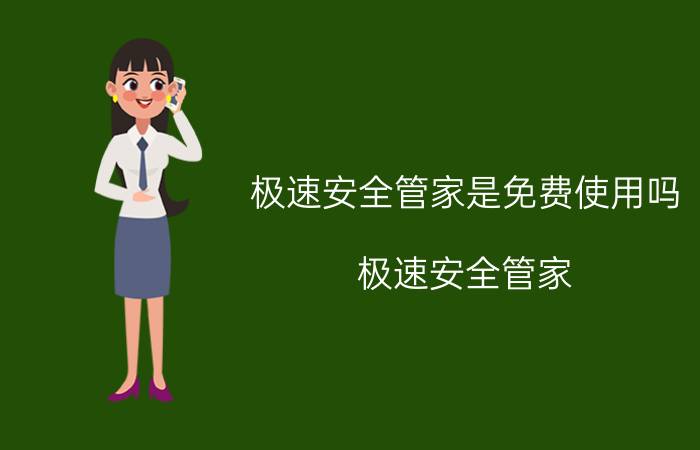 极速安全管家是免费使用吗

极速安全管家